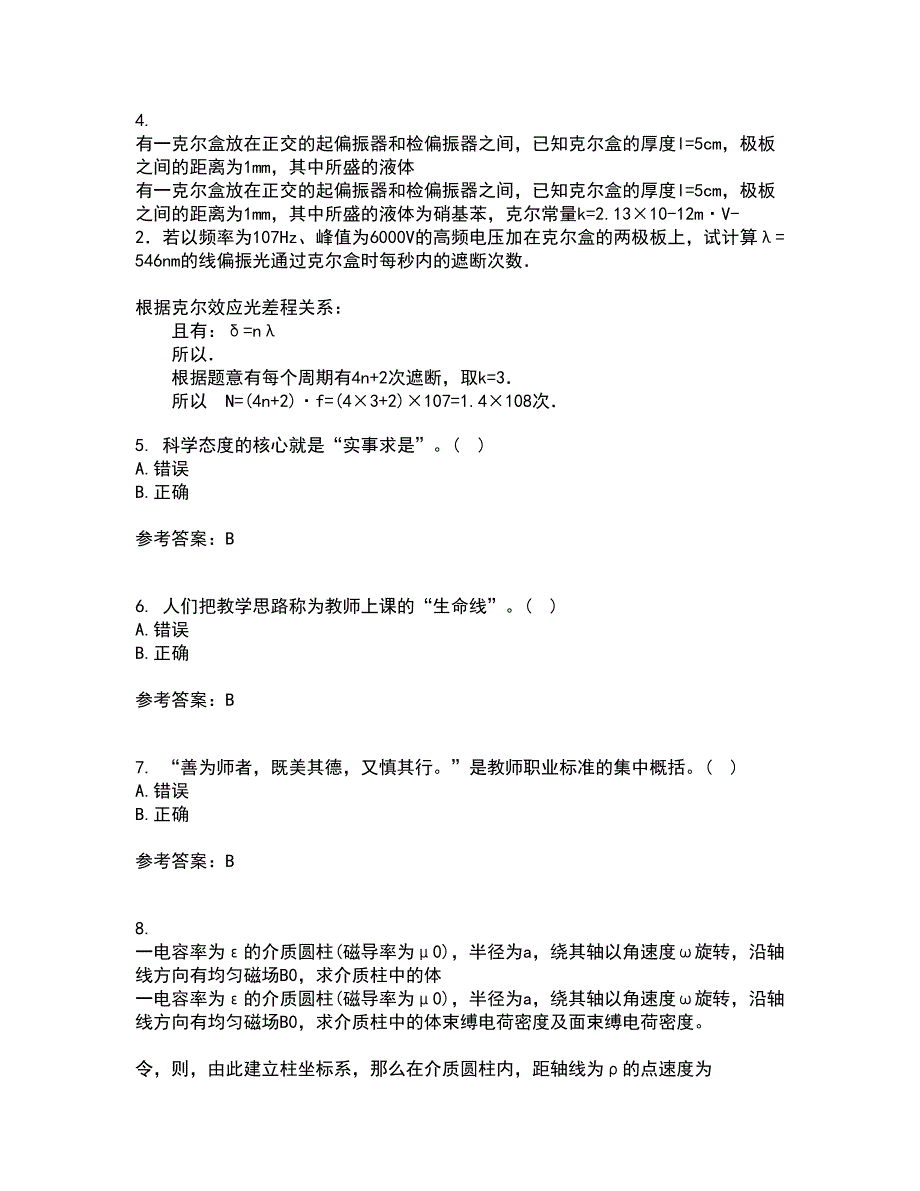 4.
有一克尔盒放在正交的起偏振器和检偏振器之间，已知克尔盒的厚度l=5cm，极板之间的距离为1mm，其中所盛的液体
有一克尔盒放在正交的起偏振器和检偏振器之间，已知克尔盒的厚度l=5cm，极板之间的距离为1mm，其中所盛的液体为硝基苯，克尔常量k=2.13×10-12m·V-2．若以频率为107Hz、峰值为6000V的高频电压加在克尔盒的两极板上，试计算λ=546nm的线偏振光通过克尔盒时每秒内的遮断次数．

根据克尔效应光差程关系：
且有：δ=nλ
所以．
根据题意有每个周期有4n+2次遮断，取k=3．
所以　N=(4n+2)·f=(4×3+2)×107=1.4×108次．

5. 科学态度的核心就是“实事求是”。（ ）
A.错误
B.正确

参考答案：B

6. 人们把教学思路称为教师上课的“生命线”。（ ）
A.错误
B.正确

参考答案：B

7. “善为师者，既美其德，又慎其行。”是教师职业标准的集中概括。（ ）
A.错误
B.正确

参考答案：B

8.
一电容率为ε的介质圆柱(磁导率为μ0)，半径为a，绕其轴以角速度ω旋转，沿轴线方向有均匀磁场B0，求介质柱中的体
一电容率为ε的介质圆柱(磁导率为μ0)，半径为a，绕其轴以角速度ω旋转，沿轴线方向有均匀磁场B0，求介质柱中的体束缚电荷密度及面束缚电荷密度。

令，则，由此建立柱坐标系，那么在介质圆柱内，距轴线为ρ的点速度为